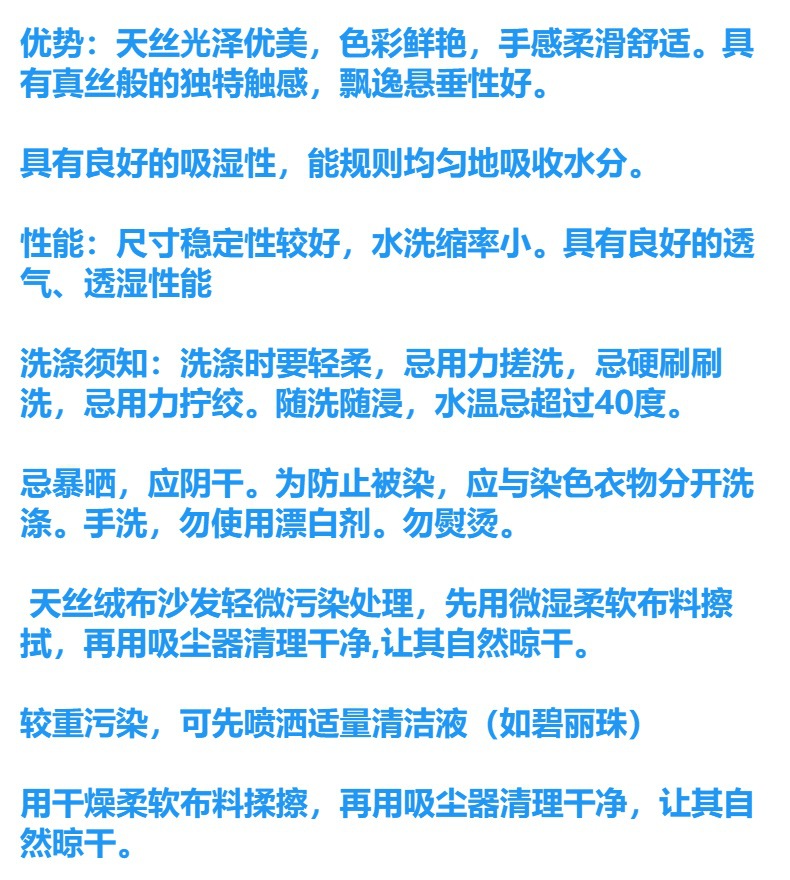 优势：天丝光泽优美，色彩鲜艳，手感柔滑舒适。具有真丝般的独特触感，飘逸悬垂性好。

具有良好的吸湿性，能规则均匀地吸收水分。

性能：尺寸稳定性较好，水洗缩率小。具有良好的透气、透湿性能

洗涤须知：洗涤时要轻柔，忌用力搓洗，忌硬刷刷洗，忌用力拧绞。随洗随浸，水温忌超过40度。

忌暴晒，应阴干。为防止被染，应与染色衣物分开洗涤。手洗，勿使用漂白剂。勿熨烫。

天丝绒布沙发轻微污染处理，先用微湿柔软布料擦拭，再用吸尘器清理干净,让其自然晾干。

较重污染，可先喷洒适量清洁液（如碧丽珠）

用干燥柔软布料揉擦，再用吸尘器清理干净，让其自然晾干。